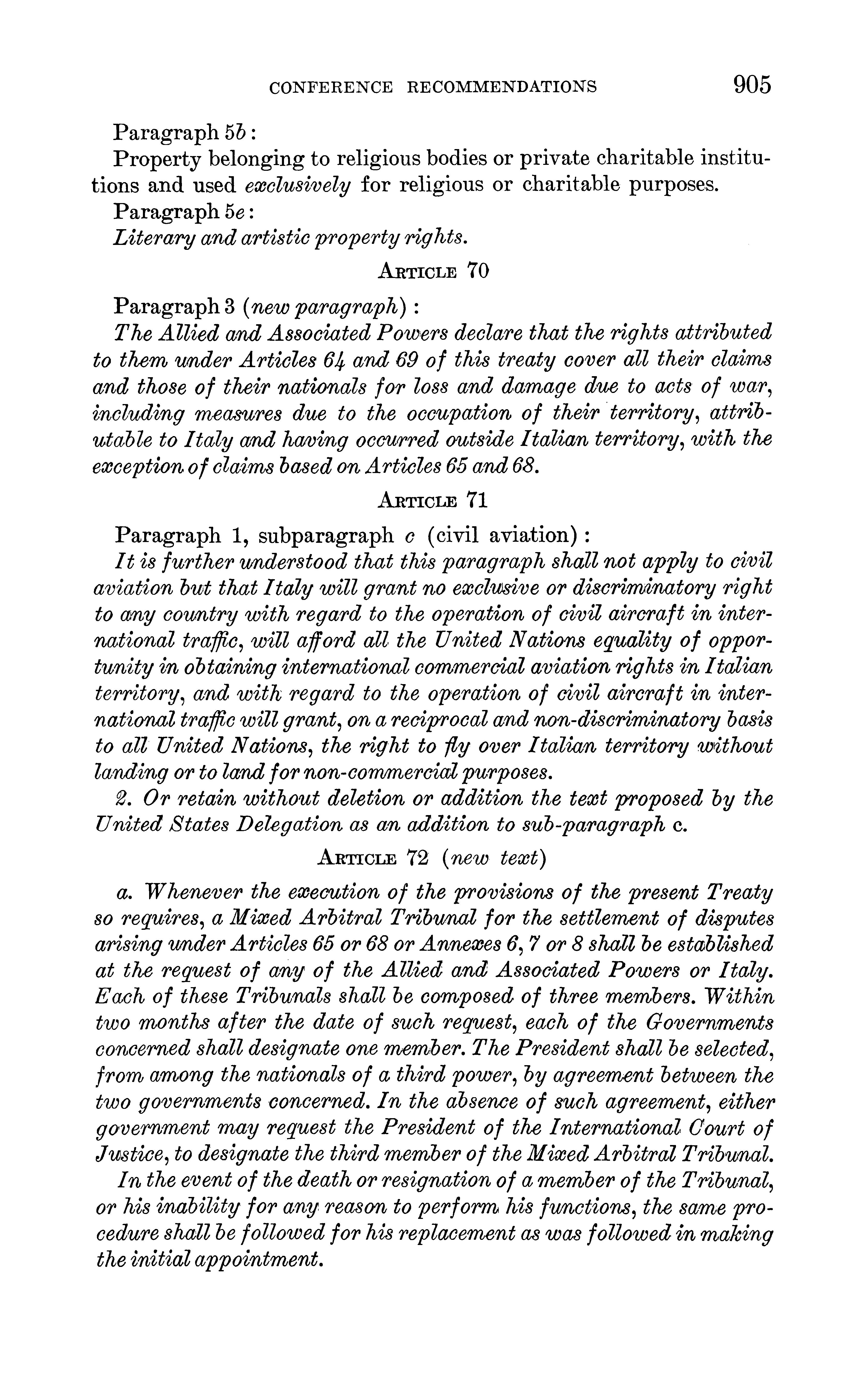 CONFERENCE RECOMMENDATIONS 905

Paragraph 5b:

Property belonging to religious bodies or private charitable institutions and used exclusively for religious or charitable purposes.

Paragraph 5e:

Literary and artistic property rights.

ARTICLE 70

Paragraph 3 (new paragraph):

The Allied and Associated Powers declare that the rights attributed to them under Articles 64 and 69 of this treaty cover all their claims and those of their nationals for loss and damage due to acts of war, including measures due to the occupation of their territory, attributable to Italy and having occurred outside Italian territory, with the exception of claims based on Articles 65 and 68.

ARTICLE 71

Paragraph 1, subparagraph c (civil aviation):

It is further understood that this paragraph shall not apply to civil aviation but that Italy will grant no exclusive or discriminatory right to any country with regard to the operation of civil aircraft in international traffic, will afford all the United Nations equality of opportunity in obtaining international commercial aviation rights in Italian territory, and with regard to the operation of civil aircraft in international traffic will grant, on a reciprocal and non-discriminatory basis to all United Nations, the right to fly over Italian territory without landing or to land for non-commercial purposes.

2. Or retain without deletion or addition the text proposed by the United States Delegation as an addition to sub-paragraph c.

ARTICLE 72 (new text)

a. Whenever the execution of the provisions of the present Treaty so requires, a Mixed Arbitral Tribunal for the settlement of disputes arising under Articles 65 or 68 or Annexes 6, 7 or 8 shall be established at the request of any of the Allied and Associated Powers or Italy. Each of these Tribunals shall be composed of three members. Within two months after the date of such request, each of the Governments concerned shall designate one member. The President shall be selected, from among the nationals of a third power, by agreement between the two governments concerned. In the absence of such agreement, either government may request the President of the International Court of Justice, to designate the third member of the Mixed Arbitral Tribunal.

In the event of the death or resignation of a member of the Tribunal, or his inability for any reason to perform his functions, the same procedure shall be followed for his replacement as was followed in making the initial appointment.